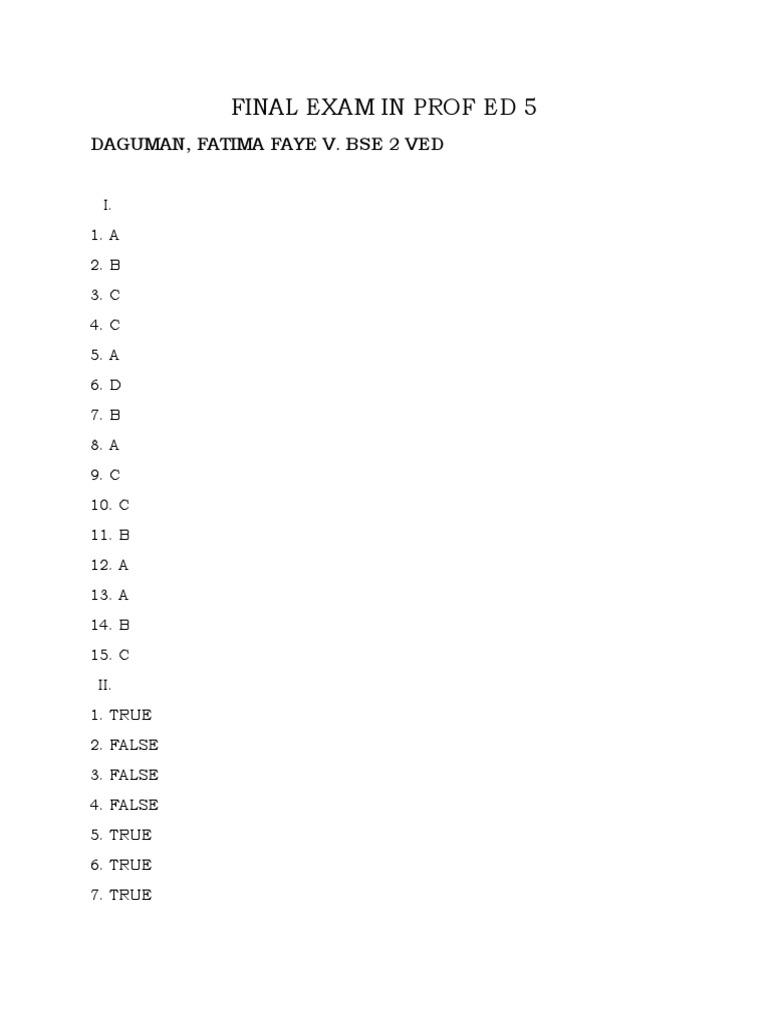 FINAL EXAM IN PROF ED 5

DAGUMAN, FATIMA FAYE V. BSE 2 VED

I.

1. A
2. B
3. C
4. C
5. A
6. D
7. B
8. A
9. C
10. C
11. B
12. A
13. A
14. B
15. C

II.

1. TRUE
2. FALSE
3. FALSE
4. FALSE
5. TRUE
6. TRUE
7. TRUE